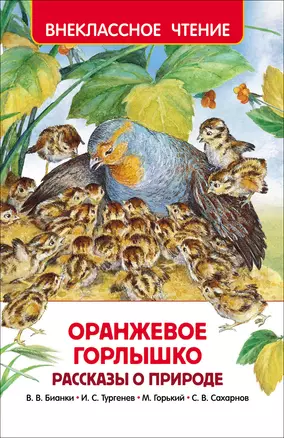 ВНЕКЛАССНОЕ ЧТЕНИЕ

ОРАНЖЕВОЕ ГОРЛЫШКО

РАССКАЗЫ О ПРИРОДЕ

В. В. Бианки • И. С. Тургенев • М. Горький • С. В. Сахарнов